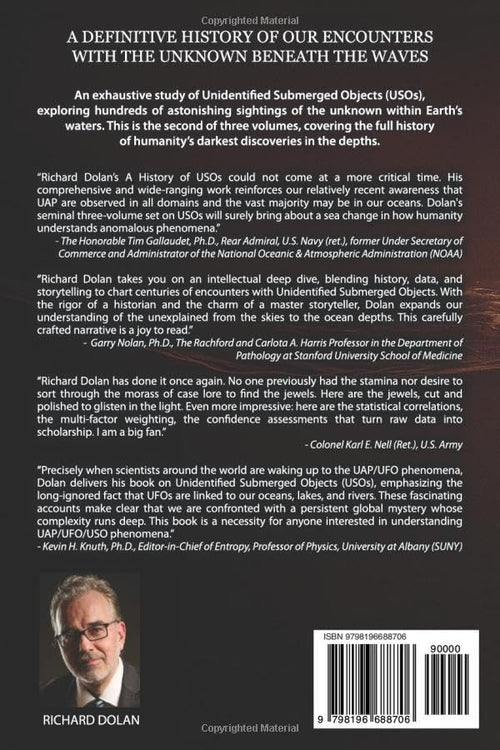 Copyrighted Material

A DEFINITIVE HISTORY OF OUR ENCOUNTERS WITH THE UNKNOWN BENEATH THE WAVES

An exhaustive study of Unidentified Submerged Objects (USOs), exploring hundreds of astonishing sightings of the unknown within Earth's waters. This is the second of three volumes, covering the full history of humanity's darkest discoveries in the depths.

"Richard Dolan's A History of USOs could not come at a more critical time. His comprehensive and wide-ranging work reinforces our relatively recent awareness that UAP are observed in all domains and the vast majority may be in our oceans. Dolan's seminal three-volume set on USOs will surely bring about a sea change in how humanity understands anomalous phenomena."
- The Honorable Tim Gallaudet, Ph.D., Rear Admiral, U.S. Navy (ret.), former Under Secretary of Commerce and Administrator of the National Oceanic & Atmospheric Administration (NOAA)

"Richard Dolan takes you on an intellectual deep dive, blending history, data, and storytelling to chart centuries of encounters with Unidentified Submerged Objects. With the rigor of a historian and the charm of a master storyteller, Dolan expands our understanding of the unexplained from the skies to the ocean depths. This carefully crafted narrative is a joy to read."
- Garry Nolan, Ph.D., The Rachford and Carlota A. Harris Professor in the Department of Pathology at Stanford University School of Medicine

"Richard Dolan has done it once again. No one previously had the stamina nor desire to sort through the morass of case lore to find the jewels. Here are the jewels, cut and polished to glisten in the light. Even more impressive: here are the statistical correlations, the multi-factor weighting, the confidence assessments that turn raw data into scholarship. I am a big fan."
- Colonel Karl E. Nell (Ret.), U.S. Army

"Precisely when scientists around the world are waking up to the UAP/UFO phenomena, Dolan delivers his book on Unidentified Submerged Objects (USOs), emphasizing the long-ignored fact that UFOs are linked to our oceans, lakes, and rivers. These fascinating accounts make clear that we are confronted with a persistent global mystery whose complexity runs deep. This book is a necessity for anyone interested in understanding UAP/UFO/USO phenomena."
- Kevin H. Knuth, Ph.D., Editor-in-Chief of Entropy, Professor of Physics, University at Albany (SUNY)

RICHARD DOLAN

ISBN 9798196688706

90000

9 798196 688706

Copyrighted Material